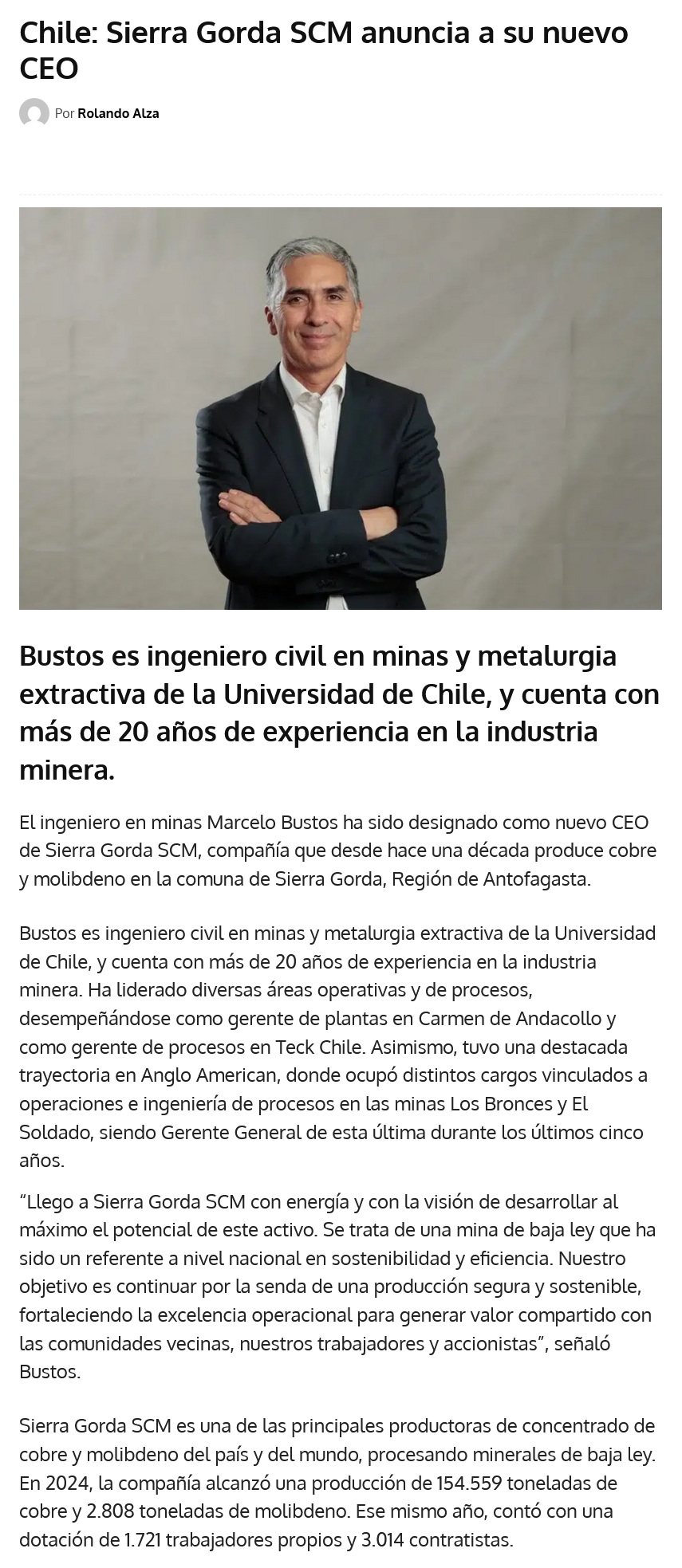 Chile: Sierra Gorda SCM anuncia a su nuevo CEO

Por Rolando Alza

Bustos es ingeniero civil en minas y metalurgia extractiva de la Universidad de Chile, y cuenta con más de 20 años de experiencia en la industria minera.

El ingeniero en minas Marcelo Bustos ha sido designado como nuevo CEO de Sierra Gorda SCM, compañía que desde hace una década produce cobre y molibdeno en la comuna de Sierra Gorda, Región de Antofagasta.

Bustos es ingeniero civil en minas y metalurgia extractiva de la Universidad de Chile, y cuenta con más de 20 años de experiencia en la industria minera. Ha liderado diversas áreas operativas y de procesos, desempeñándose como gerente de plantas en Carmen de Andacollo y como gerente de procesos en Teck Chile. Asimismo, tuvo una destacada trayectoria en Anglo American, donde ocupó distintos cargos vinculados a operaciones e ingeniería de procesos en las minas Los Bronces y El Soldado, siendo Gerente General de esta última durante los últimos cinco años.

"Llego a Sierra Gorda SCM con energía y con la visión de desarrollar al máximo el potencial de este activo. Se trata de una mina de baja ley que ha sido un referente a nivel nacional en sostenibilidad y eficiencia. Nuestro objetivo es continuar por la senda de una producción segura y sostenible, fortaleciendo la excelencia operacional para generar valor compartido con las comunidades vecinas, nuestros trabajadores y accionistas", señaló Bustos.

Sierra Gorda SCM es una de las principales productoras de concentrado de cobre y molibdeno del país y del mundo, procesando minerales de baja ley. En 2024, la compañía alcanzó una producción de 154.559 toneladas de cobre y 2.808 toneladas de molibdeno. Ese mismo año, contó con una dotación de 1.721 trabajadores propios y 3.014 contratistas.